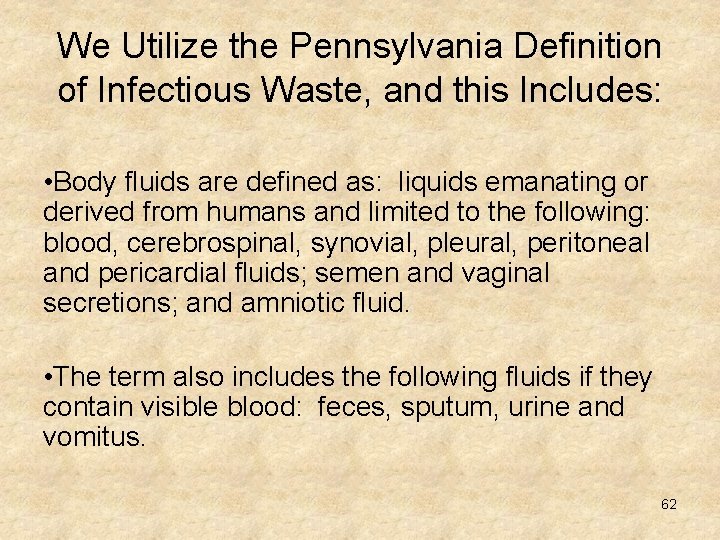 We Utilize the Pennsylvania Definition of Infectious Waste, and this Includes:

•Body fluids are defined as: liquids emanating or derived from humans and limited to the following: blood, cerebrospinal, synovial, pleural, peritoneal and pericardial fluids; semen and vaginal secretions; and amniotic fluid.

•The term also includes the following fluids if they contain visible blood: feces, sputum, urine and vomitus.

62